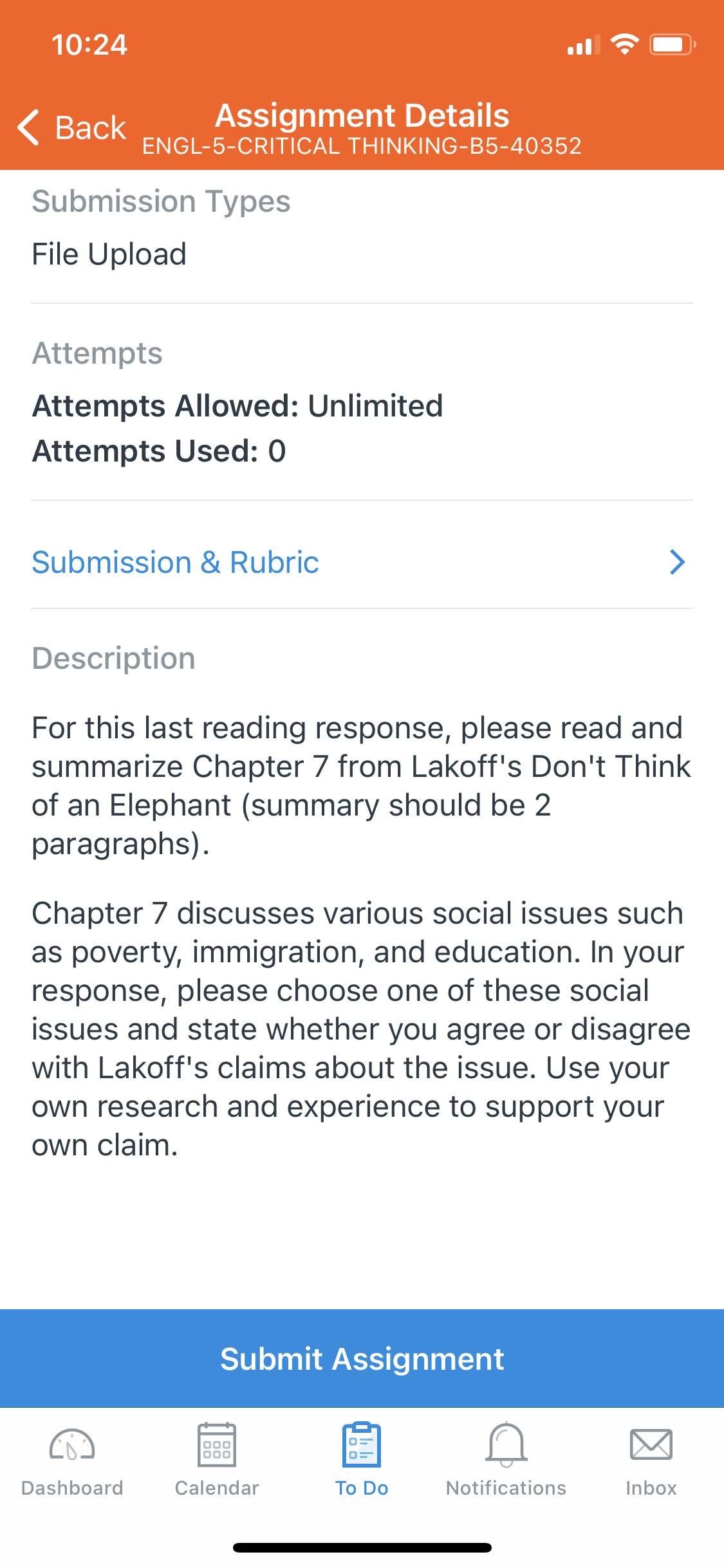 10:24

Back
Assignment Details
ENGL-5-CRITICAL THINKING-B5-40352

Submission Types
File Upload

Attempts
Attempts Allowed: Unlimited
Attempts Used: 0

Submission & Rubric

Description

For this last reading response, please read and summarize Chapter 7 from Lakoff's Don't Think of an Elephant (summary should be 2 paragraphs).

Chapter 7 discusses various social issues such as poverty, immigration, and education. In your response, please choose one of these social issues and state whether you agree or disagree with Lakoff's claims about the issue. Use your own research and experience to support your own claim.

Submit Assignment

Dashboard
Calendar
To Do
Notifications
Inbox